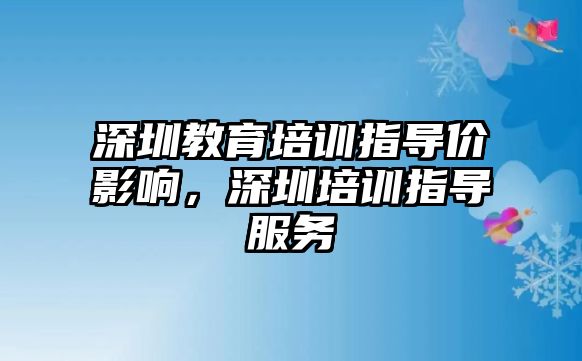 深圳教育培训指导价影响，深圳培训指导服务